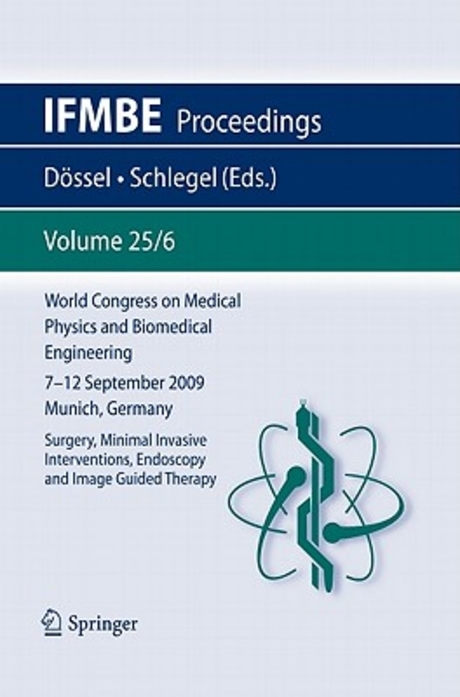 IFMBE Proceedings

Dössel • Schlegel (Eds.)

Volume 25/6

World Congress on Medical Physics and Biomedical Engineering

7–12 September 2009
Munich, Germany

Surgery, Minimal Invasive Interventions, Endoscopy and Image Guided Therapy

Springer